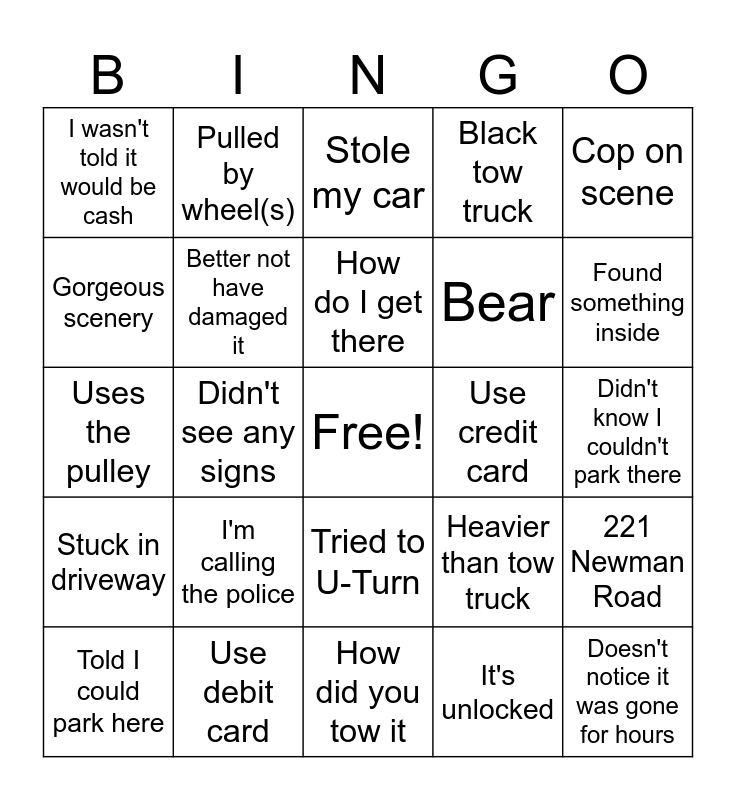 | B | I | N | G | O |
|---|---|---|---|---|
| I wasn't told it would be cash | Pulled by wheel(s) | Stole my car | Black tow truck | Cop on scene |
| Gorgeous scenery | Better not have damaged it | How do I get there | Bear | Found something inside |
| Uses the pulley | Didn't see any signs | Free! | Use credit card | Didn't know I couldn't park there |
| Stuck in driveway | I'm calling the police | Tried to U-Turn | Heavier than tow truck | 221 Newman Road |
| Told I could park here | Use debit card | How did you tow it | It's unlocked | Doesn't notice it was gone for hours |